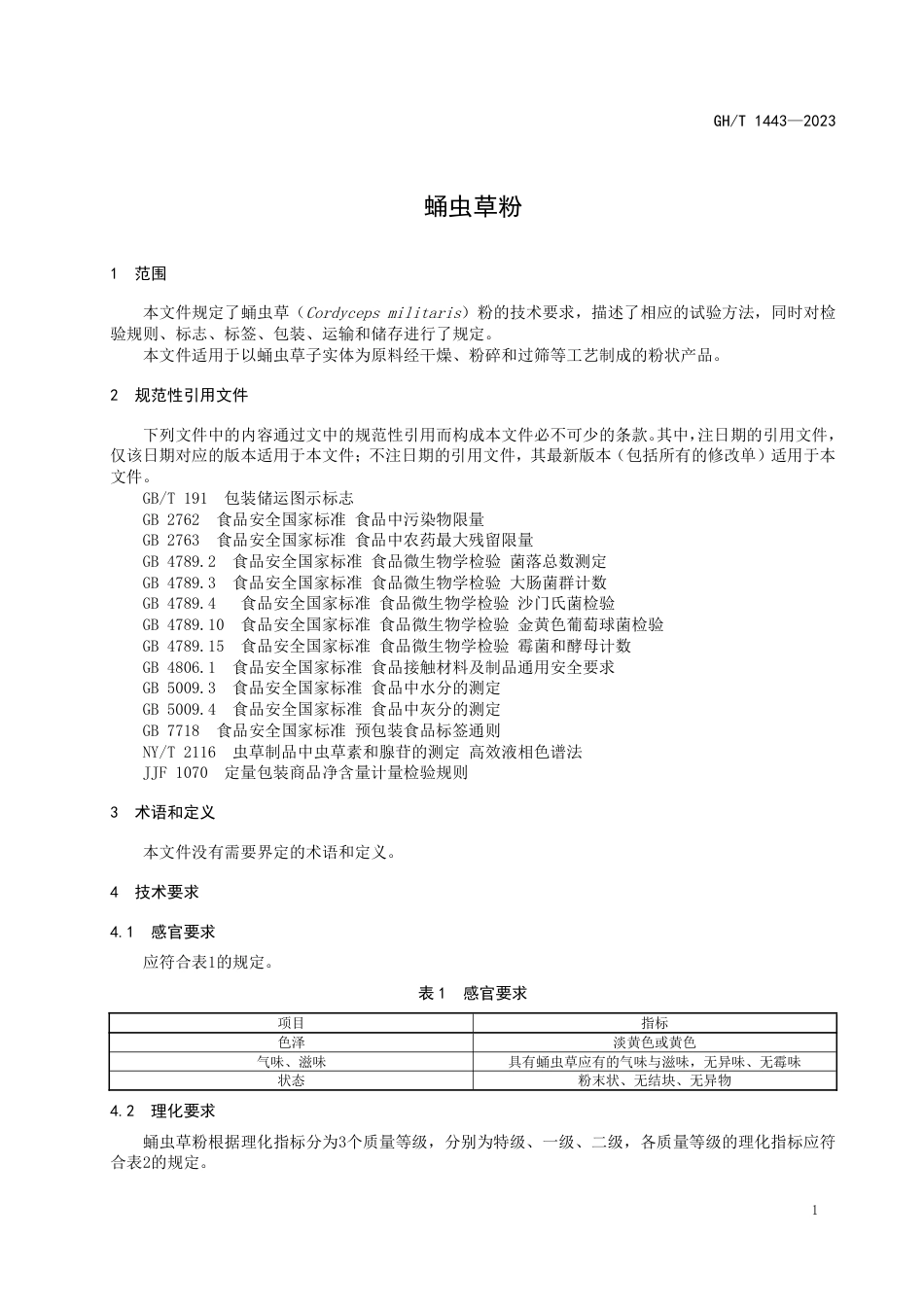 GH/T 1443—2023

蛹虫草粉

1 范围

本文件规定了蛹虫草（Cordyceps militaris）粉的技术要求，描述了相应的试验方法，同时对检验规则、标志、标签、包装、运输和储存进行了规定。

本文件适用于以蛹虫草子实体为原料经干燥、粉碎和过筛等工艺制成的粉状产品。

2 规范性引用文件

下列文件中的内容通过文中的规范性引用而构成本文件必不可少的条款。其中，注日期的引用文件，仅该日期对应的版本适用于本文件；不注日期的引用文件，其最新版本（包括所有的修改单）适用于本文件。

GB/T 191 包装储运图示标志
GB 2762 食品安全国家标准 食品中污染物限量
GB 2763 食品安全国家标准 食品中农药最大残留限量
GB 4789.2 食品安全国家标准 食品微生物学检验 菌落总数测定
GB 4789.3 食品安全国家标准 食品微生物学检验 大肠菌群计数
GB 4789.4 食品安全国家标准 食品微生物学检验 沙门氏菌检验
GB 4789.10 食品安全国家标准 食品微生物学检验 金黄色葡萄球菌检验
GB 4789.15 食品安全国家标准 食品微生物学检验 霉菌和酵母计数
GB 4806.1 食品安全国家标准 食品接触材料及制品通用安全要求
GB 5009.3 食品安全国家标准 食品中水分的测定
GB 5009.4 食品安全国家标准 食品中灰分的测定
GB 7718 食品安全国家标准 预包装食品标签通则
NY/T 2116 虫草制品中虫草素和腺苷的测定 高效液相色谱法
JJF 1070 定量包装商品净含量计量检验规则

3 术语和定义

本文件没有需要界定的术语和定义。

4 技术要求

4.1 感官要求

应符合表1的规定。

表1 感官要求

| 项目 | 指标 |
|---|---|
| 色泽 | 淡黄色或黄色 |
| 气味、滋味 | 具有蛹虫草应有的气味与滋味，无异味、无霉味 |
| 状态 | 粉末状、无结块、无异物 |

4.2 理化要求

蛹虫草粉根据理化指标分为3个质量等级，分别为特级、一级、二级，各质量等级的理化指标应符合表2的规定。

1